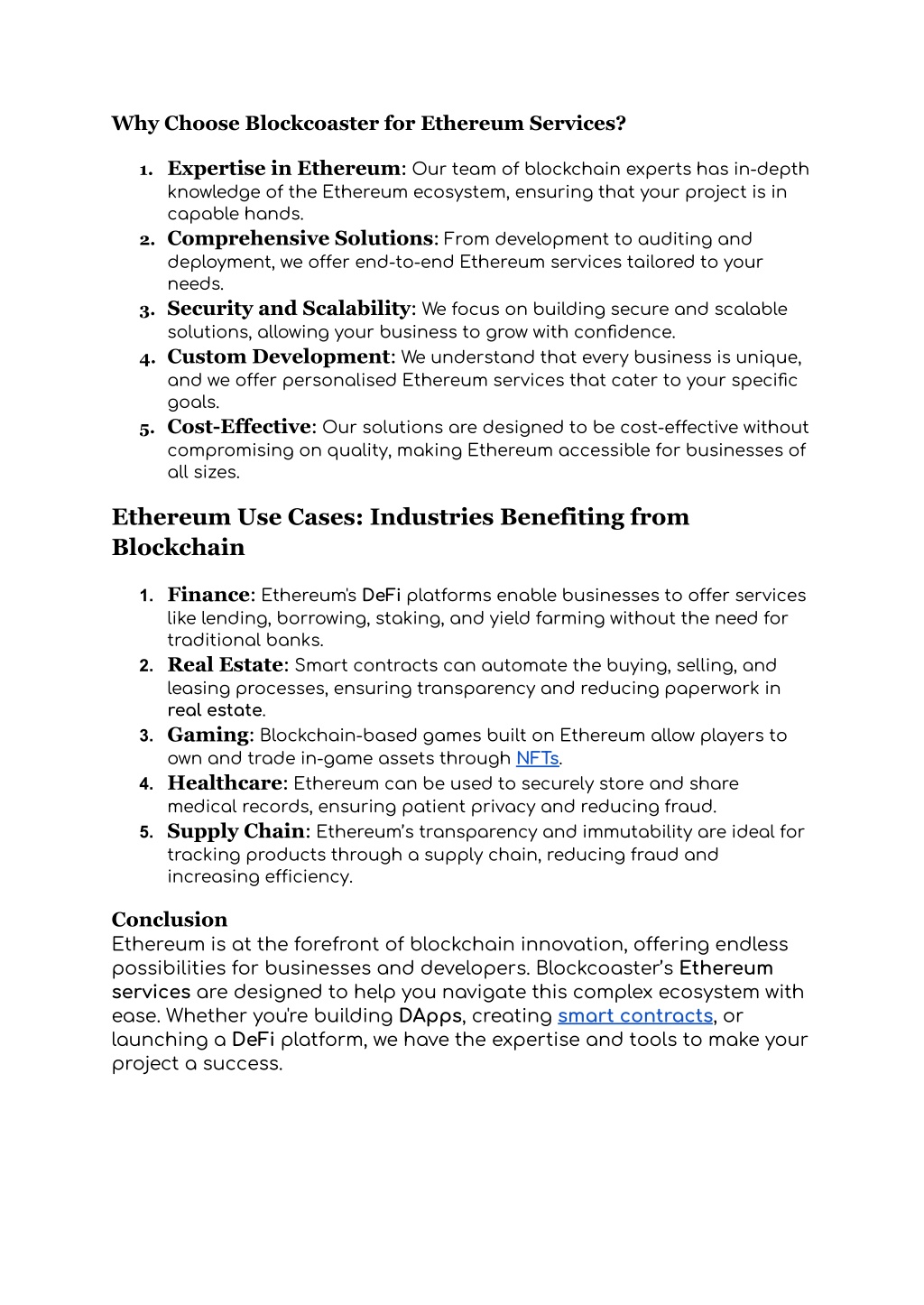 Why Choose Blockcoaster for Ethereum Services?

1. Expertise in Ethereum: Our team of blockchain experts has in-depth knowledge of the Ethereum ecosystem, ensuring that your project is in capable hands.
2. Comprehensive Solutions: From development to auditing and deployment, we offer end-to-end Ethereum services tailored to your needs.
3. Security and Scalability: We focus on building secure and scalable solutions, allowing your business to grow with confidence.
4. Custom Development: We understand that every business is unique, and we offer personalised Ethereum services that cater to your specific goals.
5. Cost-Effective: Our solutions are designed to be cost-effective without compromising on quality, making Ethereum accessible for businesses of all sizes.

Ethereum Use Cases: Industries Benefiting from Blockchain

1. Finance: Ethereum's DeFi platforms enable businesses to offer services like lending, borrowing, staking, and yield farming without the need for traditional banks.
2. Real Estate: Smart contracts can automate the buying, selling, and leasing processes, ensuring transparency and reducing paperwork in real estate.
3. Gaming: Blockchain-based games built on Ethereum allow players to own and trade in-game assets through NFTs.
4. Healthcare: Ethereum can be used to securely store and share medical records, ensuring patient privacy and reducing fraud.
5. Supply Chain: Ethereum's transparency and immutability are ideal for tracking products through a supply chain, reducing fraud and increasing efficiency.

Conclusion
Ethereum is at the forefront of blockchain innovation, offering endless possibilities for businesses and developers. Blockcoaster's Ethereum services are designed to help you navigate this complex ecosystem with ease. Whether you're building DApps, creating smart contracts, or launching a DeFi platform, we have the expertise and tools to make your project a success.